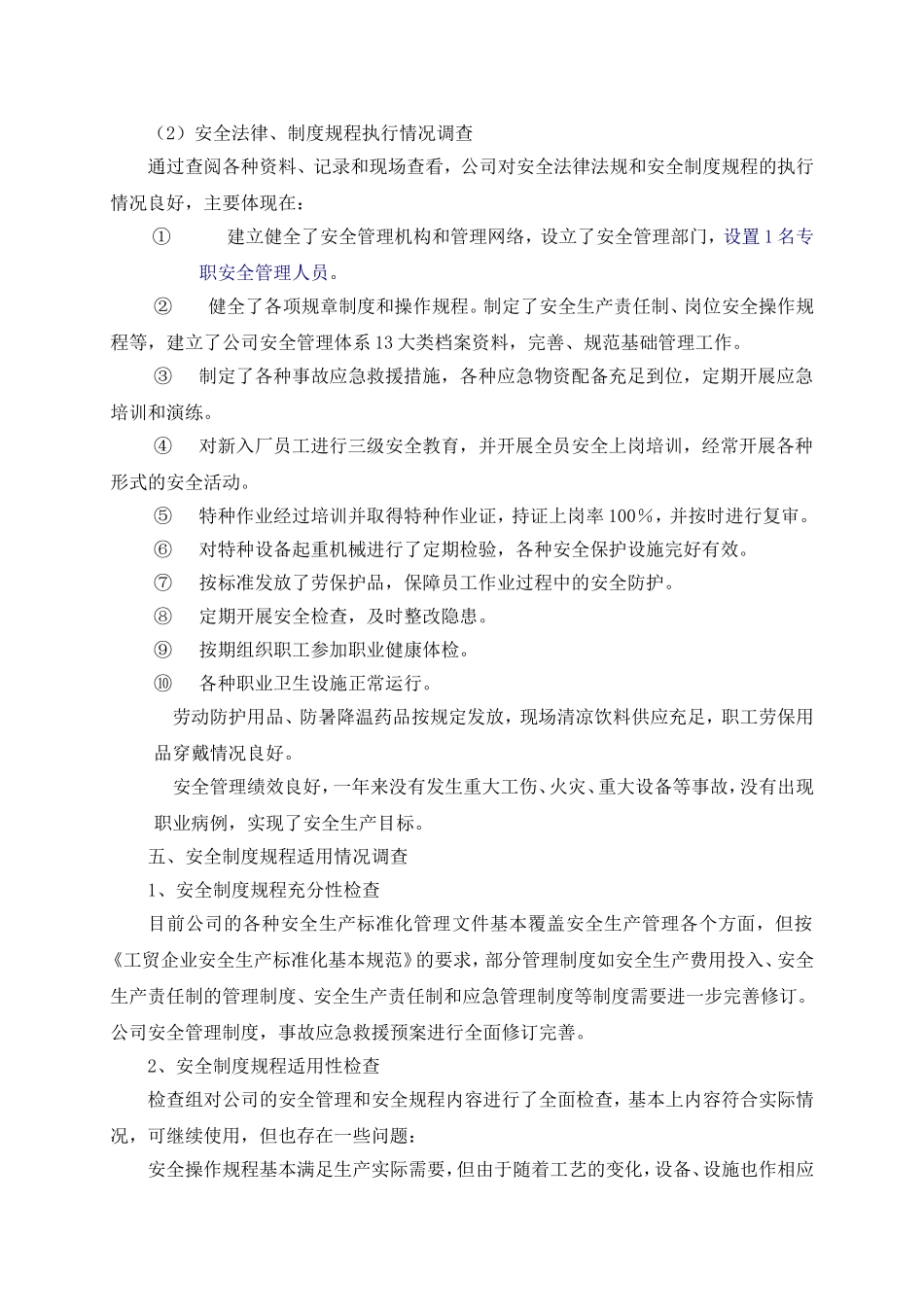 （2）安全法律、制度规程执行情况调查

通过查阅各种资料、记录和现场查看，公司对安全法律法规和安全制度规程的执行情况良好，主要体现在：

① 建立健全了安全管理机构和管理网络，设立了安全管理部门，设置1名专职安全管理人员。

② 健全了各项规章制度和操作规程。制定了安全生产责任制、岗位安全操作规程等，建立了公司安全管理体系13大类档案资料，完善、规范基础管理工作。

③ 制定了各种事故应急救援措施，各种应急物资配备充足到位，定期开展应急培训和演练。

④ 对新入厂员工进行三级安全教育，并开展全员安全上岗培训，经常开展各种形式的安全活动。

⑤ 特种作业经过培训并取得特种作业证，持证上岗率100%，并按时进行复审。

⑥ 对特种设备起重机械进行了定期检验，各种安全保护设施完好有效。

⑦ 按标准发放了劳保护品，保障员工作业过程中的安全防护。

⑧ 定期开展安全检查，及时整改隐患。

⑨ 按期组织职工参加职业健康体检。

⑩ 各种职业卫生设施正常运行。

劳动防护用品、防暑降温药品按规定发放，现场清凉饮料供应充足，职工劳保用品穿戴情况良好。

安全管理绩效良好，一年来没有发生重大工伤、火灾、重大设备等事故，没有出现职业病例，实现了安全生产目标。

五、安全制度规程适用情况调查

1、安全制度规程充分性检查

目前公司的各种安全生产标准化管理文件基本覆盖安全生产管理各个方面，但按《工贸企业安全生产标准化基本规范》的要求，部分管理制度如安全生产费用投入、安全生产责任制的管理制度、安全生产责任制和应急管理制度等制度需要进一步完善修订。公司安全管理制度，事故应急救援预案进行全面修订完善。

2、安全制度规程适用性检查

检查组对公司的安全管理和安全规程内容进行了全面检查，基本上内容符合实际情况，可继续使用，但也存在一些问题：

安全操作规程基本满足生产实际需要，但由于随着工艺的变化，设备、设施也作相应